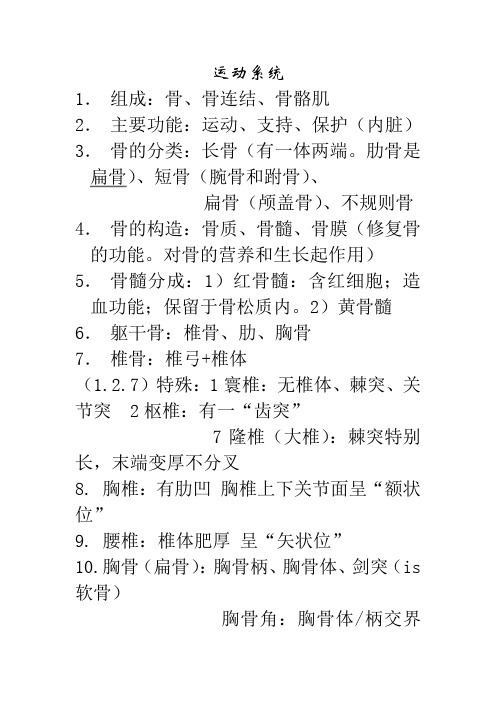 运动系统

1. 组成：骨、骨连结、骨骼肌

2. 主要功能：运动、支持、保护（内脏）

3. 骨的分类：长骨（有一体两端。肋骨是扁骨）、短骨（腕骨和跗骨）、
扁骨（颅盖骨）、不规则骨

4. 骨的构造：骨质、骨髓、骨膜（修复骨的功能。对骨的营养和生长起作用）

5. 骨髓分成：1）红骨髓：含红细胞；造血功能；保留于骨松质内。2）黄骨髓

6. 躯干骨：椎骨、肋、胸骨

7. 椎骨：椎弓+椎体

（1.2.7）特殊：1 寰椎：无椎体、棘突、关节突 2 枢椎：有一“齿突”
7 隆椎（大椎）：棘突特别长，末端变厚不分叉

8. 胸椎：有肋凹 胸椎上下关节面呈“额状位”

9. 腰椎：椎体肥厚 呈“矢状位”

10.胸骨（扁骨）：胸骨柄、胸骨体、剑突（is 软骨）

胸骨角：胸骨体/柄交界